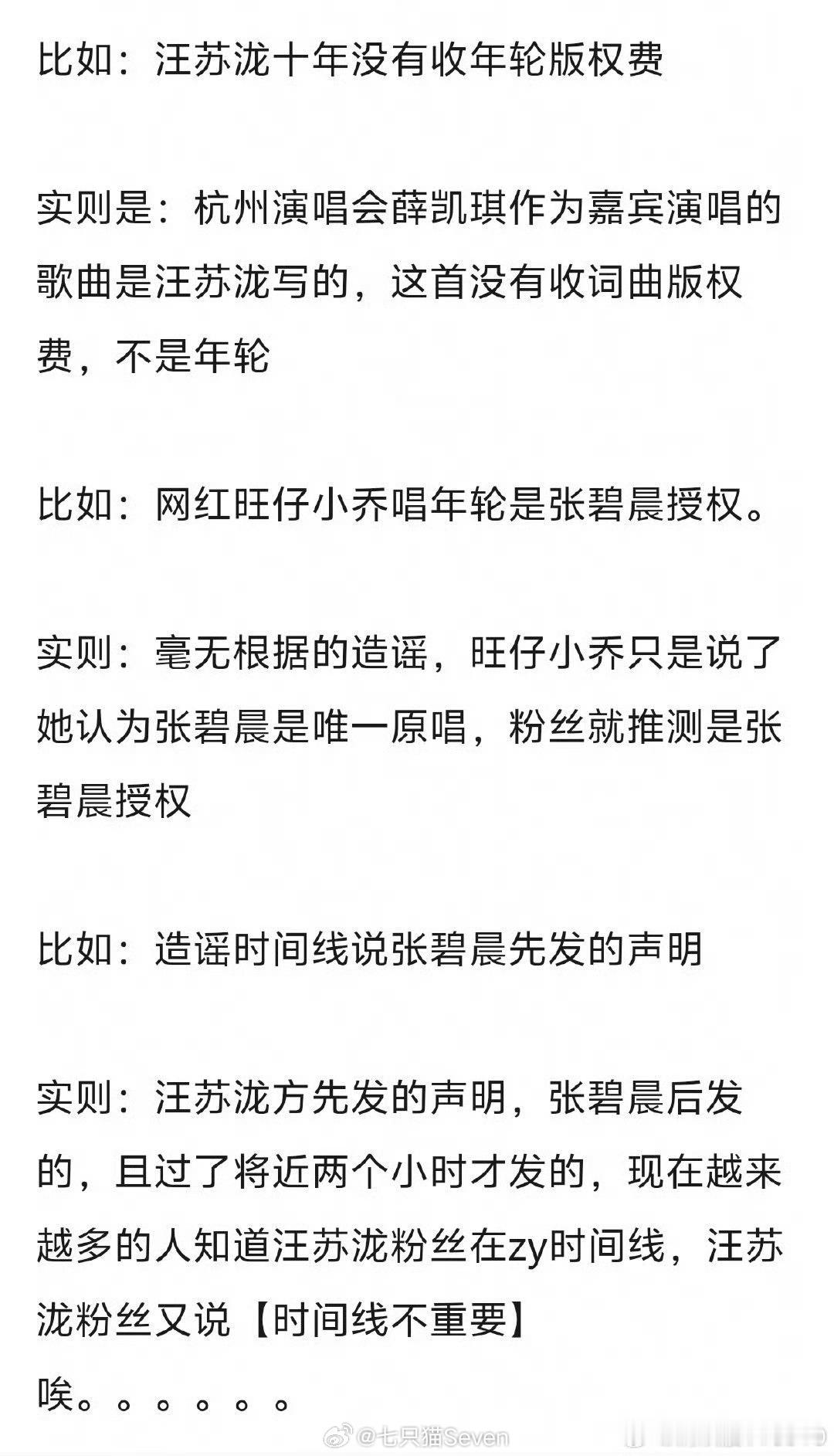 比如：汪苏泷十年没有收年轮版权费

实则是：杭州演唱会薛凯琪作为嘉宾演唱的歌曲是汪苏泷写的，这首没有收词曲版权费，不是年轮

比如：网红旺仔小乔唱年轮是张碧晨授权。

实则：毫无根据的造谣，旺仔小乔只是说了她认为张碧晨是唯一原唱，粉丝就推测是张碧晨授权

比如：造谣时间线说张碧晨先发的声明

实则：汪苏泷方先发的声明，张碧晨后发的，且过了将近两个小时才发的，现在越来越多的人知道汪苏泷粉丝在zy时间线，汪苏泷粉丝又说【时间线不重要】
唉。。。。。。

@七只猫Seven